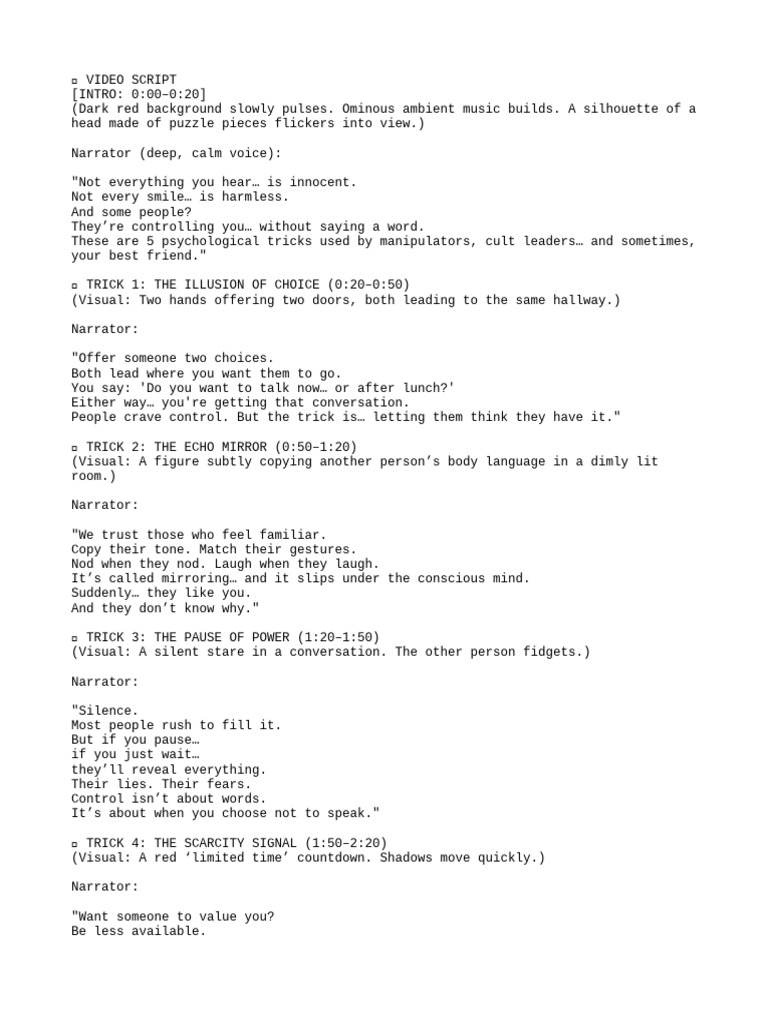 ▫ VIDEO SCRIPT
[INTRO: 0:00–0:20]
(Dark red background slowly pulses. Ominous ambient music builds. A silhouette of a head made of puzzle pieces flickers into view.)

Narrator (deep, calm voice):

"Not everything you hear… is innocent.
Not every smile… is harmless.
And some people?
They're controlling you… without saying a word.
These are 5 psychological tricks used by manipulators, cult leaders… and sometimes, your best friend."

▫ TRICK 1: THE ILLUSION OF CHOICE (0:20–0:50)
(Visual: Two hands offering two doors, both leading to the same hallway.)

Narrator:

"Offer someone two choices.
Both lead where you want them to go.
You say: 'Do you want to talk now… or after lunch?'
Either way… you're getting that conversation.
People crave control. But the trick is… letting them think they have it."

▫ TRICK 2: THE ECHO MIRROR (0:50–1:20)
(Visual: A figure subtly copying another person's body language in a dimly lit room.)

Narrator:

"We trust those who feel familiar.
Copy their tone. Match their gestures.
Nod when they nod. Laugh when they laugh.
It's called mirroring… and it slips under the conscious mind.
Suddenly… they like you.
And they don't know why."

▫ TRICK 3: THE PAUSE OF POWER (1:20–1:50)
(Visual: A silent stare in a conversation. The other person fidgets.)

Narrator:

"Silence.
Most people rush to fill it.
But if you pause…
if you just wait…
they'll reveal everything.
Their lies. Their fears.
Control isn't about words.
It's about when you choose not to speak."

▫ TRICK 4: THE SCARCITY SIGNAL (1:50–2:20)
(Visual: A red 'limited time' countdown. Shadows move quickly.)

Narrator:

"Want someone to value you?
Be less available.